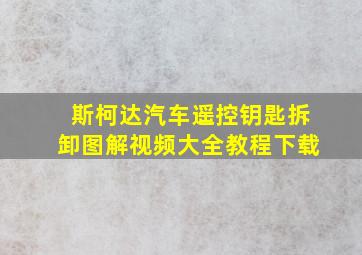 斯柯达汽车遥控钥匙拆卸图解视频大全教程下载